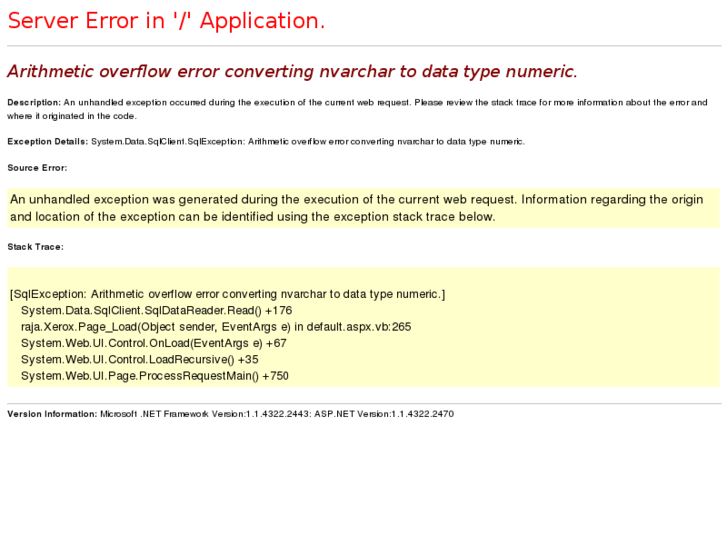 Server Error in '/' Application.

Arithmetic overflow error converting nvarchar to data type numeric.

Description: An unhandled exception occurred during the execution of the current web request. Please review the stack trace for more information about the error and where it originated in the code.

Exception Details: System.Data.SqlClient.SqlException: Arithmetic overflow error converting nvarchar to data type numeric.

Source Error:

An unhandled exception was generated during the execution of the current web request. Information regarding the origin and location of the exception can be identified using the exception stack trace below.

Stack Trace:

[SqlException: Arithmetic overflow error converting nvarchar to data type numeric.]
System.Data.SqlClient.SqlDataReader.Read() +176
raja.Xerox.Page_Load(Object sender, EventArgs e) in default.aspx.vb:265
System.Web.UI.Control.OnLoad(EventArgs e) +67
System.Web.UI.Control.LoadRecursive() +35
System.Web.UI.Page.ProcessRequestMain() +750

Version Information: Microsoft .NET Framework Version:1.1.4322.2443; ASP.NET Version:1.1.4322.2470